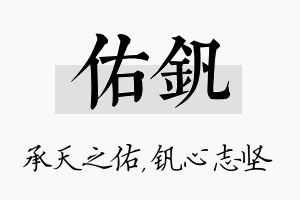 佑钒

承天之佑，钒心志坚